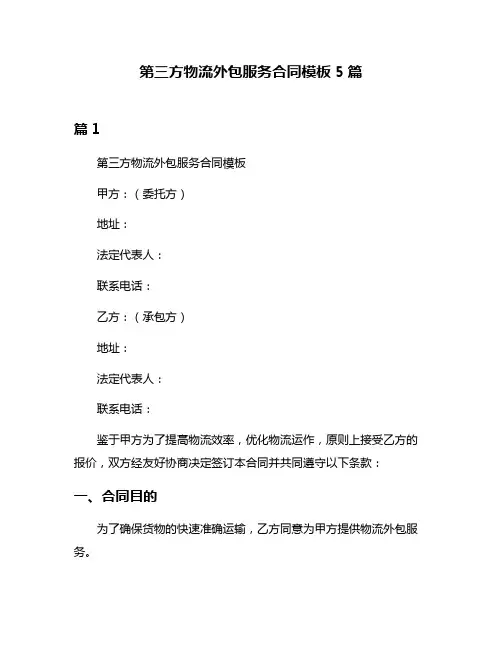 第三方物流外包服务合同模板 5 篇

篇 1

第三方物流外包服务合同模板

甲方：（委托方）

地址：

法定代表人：

联系电话：

乙方：（承包方）

地址：

法定代表人：

联系电话：

鉴于甲方为了提高物流效率，优化物流运作，原则上接受乙方的报价，双方经友好协商决定签订本合同并共同遵守以下条款：

一、合同目的

为了确保货物的快速准确运输，乙方同意为甲方提供物流外包服务。